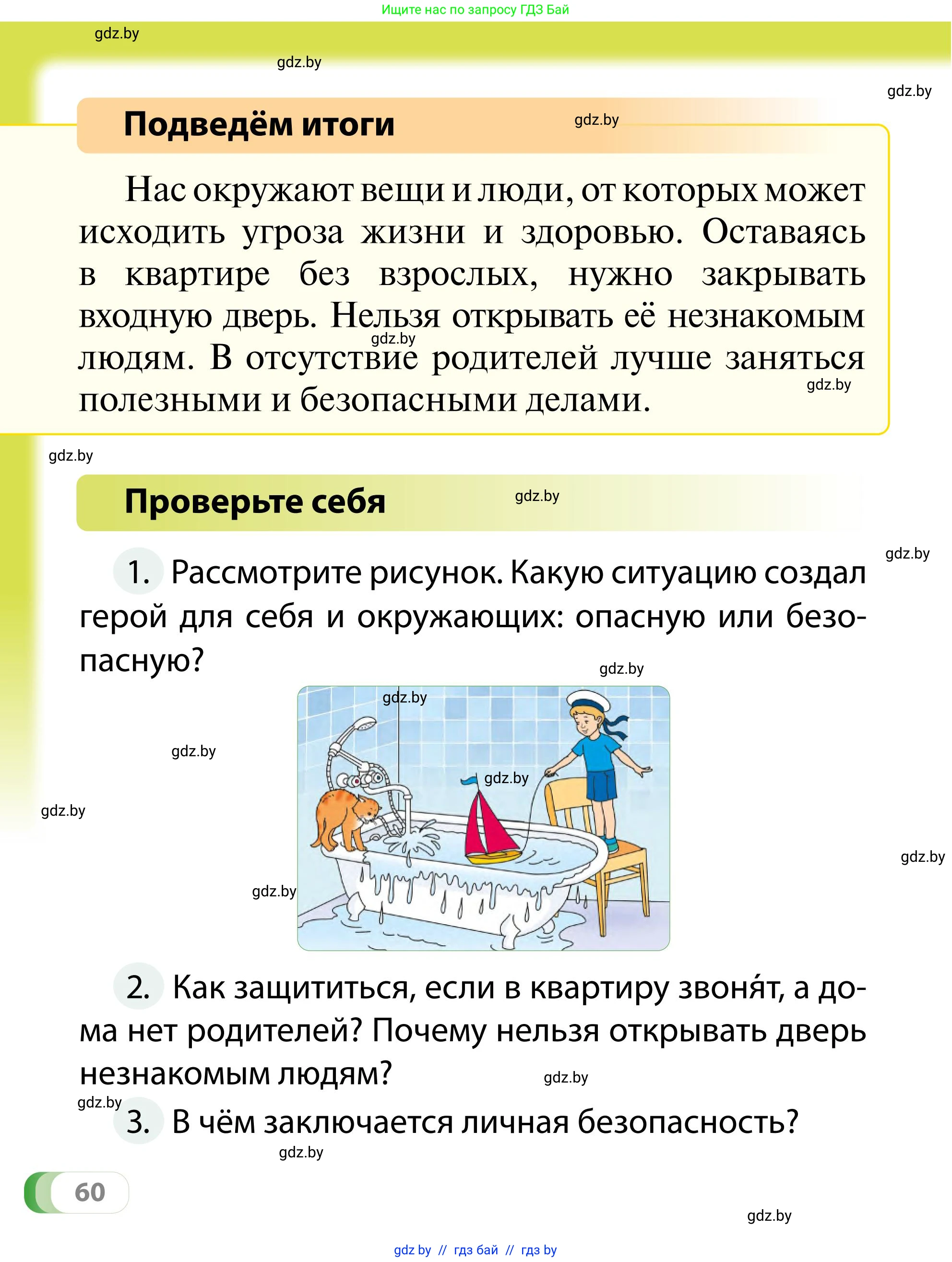 Ищите нас по запросу ГДЗ Бай

gdz.by

gdz.by

gdz.by

Подведём итоги

gdz.by

Нас окружают вещи и люди, от которых может исходить угроза жизни и здоровью. Оставаясь в квартире без взрослых, нужно закрывать входную дверь. Нельзя открывать её незнакомым людям. В отсутствие родителей лучше заняться полезными и безопасными делами.

gdz.by

gdz.by

gdz.by

Проверьте себя

gdz.by

gdz.by

1. Рассмотрите рисунок. Какую ситуацию создал герой для себя и окружающих: опасную или безопасную?

gdz.by

gdz.by

gdz.by

gdz.by

gdz.by

gdz.by

gdz.by

2. Как защититься, если в квартиру звоня́т, а дома нет родителей? Почему нельзя открывать дверь незнакомым людям?

gdz.by

gdz.by

3. В чём заключается личная безопасность?

gdz.by

60

gdz.by

gdz by // гдз бай // гдз by